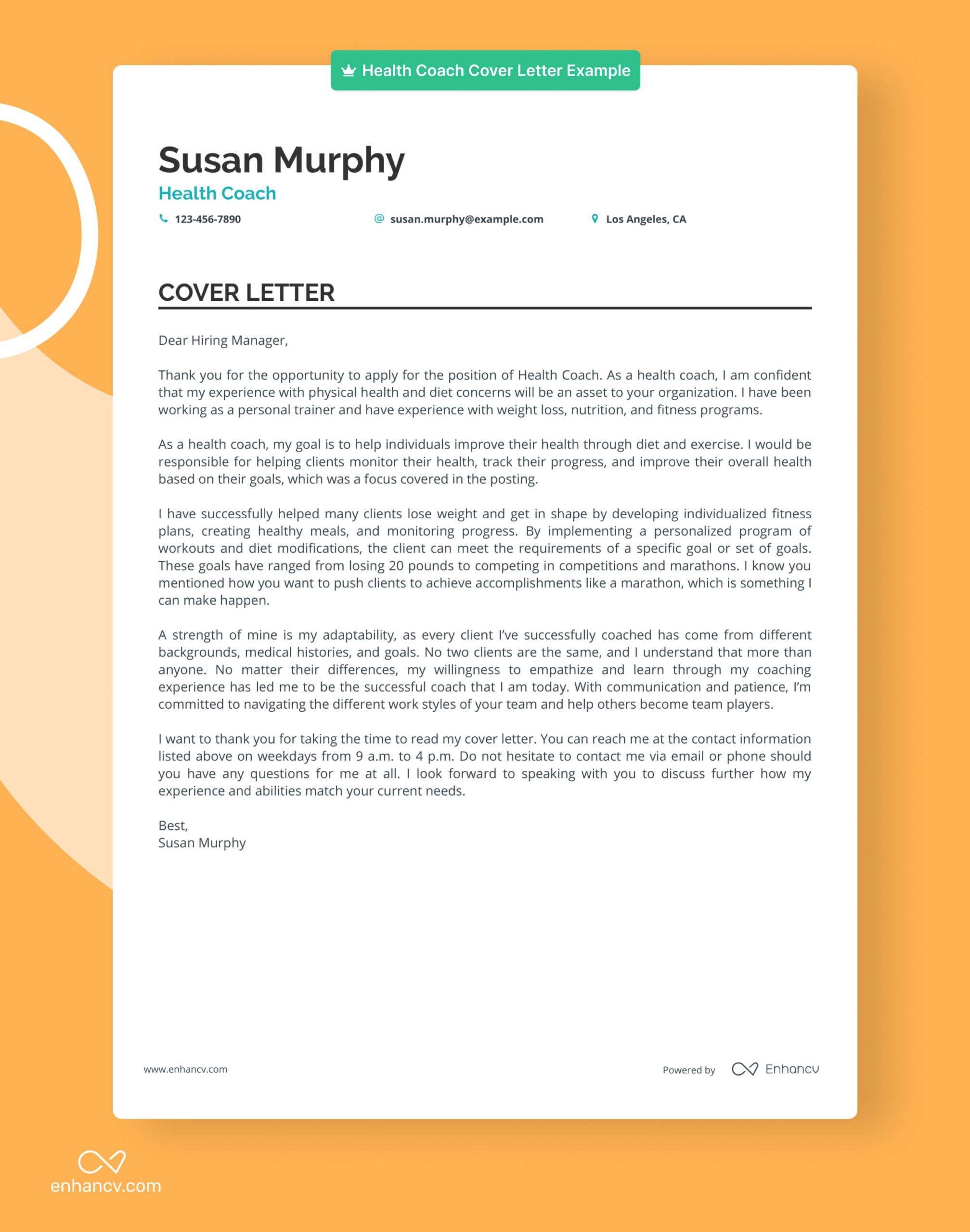 Health Coach Cover Letter Example

Susan Murphy
Health Coach
123-456-7890 susan.murphy@example.com Los Angeles, CA

COVER LETTER

Dear Hiring Manager,

Thank you for the opportunity to apply for the position of Health Coach. As a health coach, I am confident that my experience with physical health and diet concerns will be an asset to your organization. I have been working as a personal trainer and have experience with weight loss, nutrition, and fitness programs.

As a health coach, my goal is to help individuals improve their health through diet and exercise. I would be responsible for helping clients monitor their health, track their progress, and improve their overall health based on their goals, which was a focus covered in the posting.

I have successfully helped many clients lose weight and get in shape by developing individualized fitness plans, creating healthy meals, and monitoring progress. By implementing a personalized program of workouts and diet modifications, the client can meet the requirements of a specific goal or set of goals. These goals have ranged from losing 20 pounds to competing in competitions and marathons. I know you mentioned how you want to push clients to achieve accomplishments like a marathon, which is something I can make happen.

A strength of mine is my adaptability, as every client I've successfully coached has come from different backgrounds, medical histories, and goals. No two clients are the same, and I understand that more than anyone. No matter their differences, my willingness to empathize and learn through my coaching experience has led me to be the successful coach that I am today. With communication and patience, I'm committed to navigating the different work styles of your team and help others become team players.

I want to thank you for taking the time to read my cover letter. You can reach me at the contact information listed above on weekdays from 9 a.m. to 4 p.m. Do not hesitate to contact me via email or phone should you have any questions for me at all. I look forward to speaking with you to discuss further how my experience and abilities match your current needs.

Best,
Susan Murphy

www.enhancv.com

Powered by Enhancv

enhancv.com